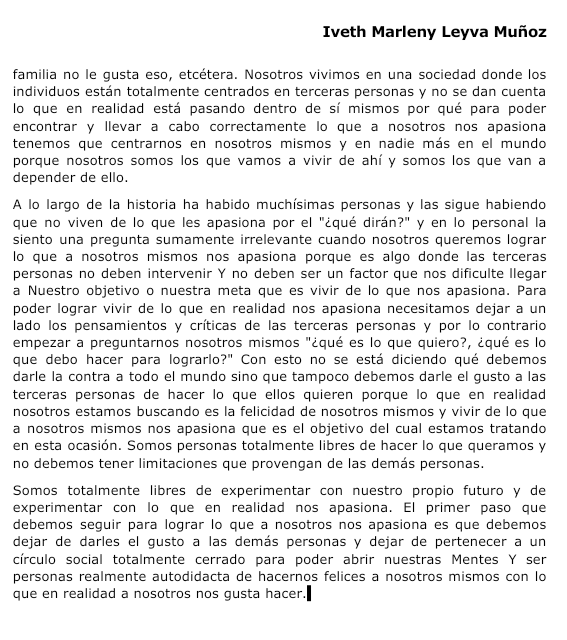 Iveth Marleny Leyva Muñoz

familia no le gusta eso, etcétera. Nosotros vivimos en una sociedad donde los individuos están totalmente centrados en terceras personas y no se dan cuenta lo que en realidad está pasando dentro de sí mismos por qué para poder encontrar y llevar a cabo correctamente lo que a nosotros nos apasiona tenemos que centrarnos en nosotros mismos y en nadie más en el mundo porque nosotros somos los que vamos a vivir de ahí y somos los que van a depender de ello.

A lo largo de la historia ha habido muchísimas personas y las sigue habiendo que no viven de lo que les apasiona por el "¿qué dirán?" y en lo personal la siento una pregunta sumamente irrelevante cuando nosotros queremos lograr lo que a nosotros mismos nos apasiona porque es algo donde las terceras personas no deben intervenir Y no deben ser un factor que nos dificulte llegar a Nuestro objetivo o nuestra meta que es vivir de lo que nos apasiona. Para poder lograr vivir de lo que en realidad nos apasiona necesitamos dejar a un lado los pensamientos y críticas de las terceras personas y por lo contrario empezar a preguntarnos nosotros mismos "¿qué es lo que quiero?, ¿qué es lo que debo hacer para lograrlo?" Con esto no se está diciendo qué debemos darle la contra a todo el mundo sino que tampoco debemos darle el gusto a las terceras personas de hacer lo que ellos quieren porque lo que en realidad nosotros estamos buscando es la felicidad de nosotros mismos y vivir de lo que a nosotros mismos nos apasiona que es el objetivo del cual estamos tratando en esta ocasión. Somos personas totalmente libres de hacer lo que queramos y no debemos tener limitaciones que provengan de las demás personas.

Somos totalmente libres de experimentar con nuestro propio futuro y de experimentar con lo que en realidad nos apasiona. El primer paso que debemos seguir para lograr lo que a nosotros nos apasiona es que debemos dejar de darles el gusto a las demás personas y dejar de pertenecer a un círculo social totalmente cerrado para poder abrir nuestras Mentes Y ser personas realmente autodidacta de hacernos felices a nosotros mismos con lo que en realidad a nosotros nos gusta hacer.